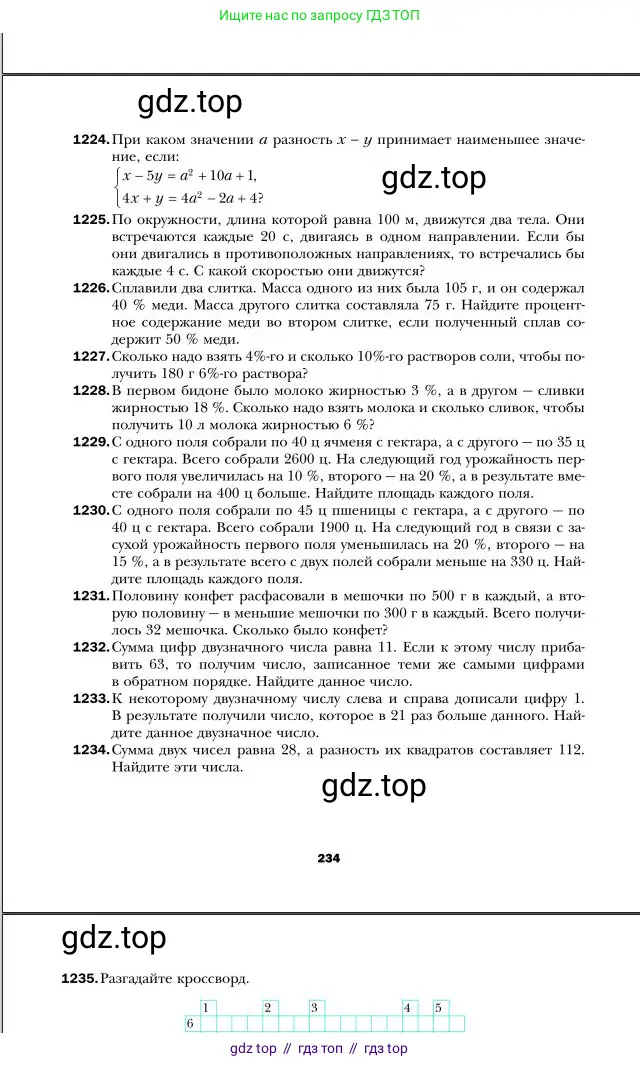 Ищите нас по запросу ГДЗ ТОП

gdz.top

1224. При каком значении $a$ разность $x - y$ принимает наименьшее значение, если:
$\begin{cases} x - 5y = a^2 + 10a + 1, \\ 4x + y = 4a^2 - 2a + 4? \end{cases}$

gdz.top

1225. По окружности, длина которой равна 100 м, движутся два тела. Они встречаются каждые 20 с, двигаясь в одном направлении. Если бы они двигались в противоположных направлениях, то встречались бы каждые 4 с. С какой скоростью они движутся?

1226. Сплавили два слитка. Масса одного из них была 105 г, и он содержал 40 % меди. Масса другого слитка составляла 75 г. Найдите процентное содержание меди во втором слитке, если полученный сплав содержит 50 % меди.

1227. Сколько надо взять 4%-го и сколько 10%-го растворов соли, чтобы получить 180 г 6%-го раствора?

1228. В первом бидоне было молоко жирностью 3 %, а в другом — сливки жирностью 18 %. Сколько надо взять молока и сколько сливок, чтобы получить 10 л молока жирностью 6 %?

1229. С одного поля собрали по 40 ц ячменя с гектара, а с другого — по 35 ц с гектара. Всего собрали 2600 ц. На следующий год урожайность первого поля увеличилась на 10 %, второго — на 20 %, а в результате вместе собрали на 400 ц больше. Найдите площадь каждого поля.

1230. С одного поля собрали по 45 ц пшеницы с гектара, а с другого — по 40 ц с гектара. Всего собрали 1900 ц. На следующий год в связи с засухой урожайность первого поля уменьшилась на 20 %, второго — на 15 %, а в результате всего с двух полей собрали меньше на 330 ц. Найдите площадь каждого поля.

1231. Половину конфет расфасовали в мешочки по 500 г в каждый, а вторую половину — в меньшие мешочки по 300 г в каждый. Всего получилось 32 мешочка. Сколько было конфет?

1232. Сумма цифр двузначного числа равна 11. Если к этому числу прибавить 63, то получим число, записанное теми же самыми цифрами в обратном порядке. Найдите данное число.

1233. К некоторому двузначному числу слева и справа дописали цифру 1. В результате получили число, которое в 21 раз больше данного. Найдите данное двузначное число.

1234. Сумма двух чисел равна 28, а разность их квадратов составляет 112. Найдите эти числа.

gdz.top

234

gdz.top

1235. Разгадайте кроссворд.

1 2 3 4 5
6

gdz top // гдз топ // гдз top